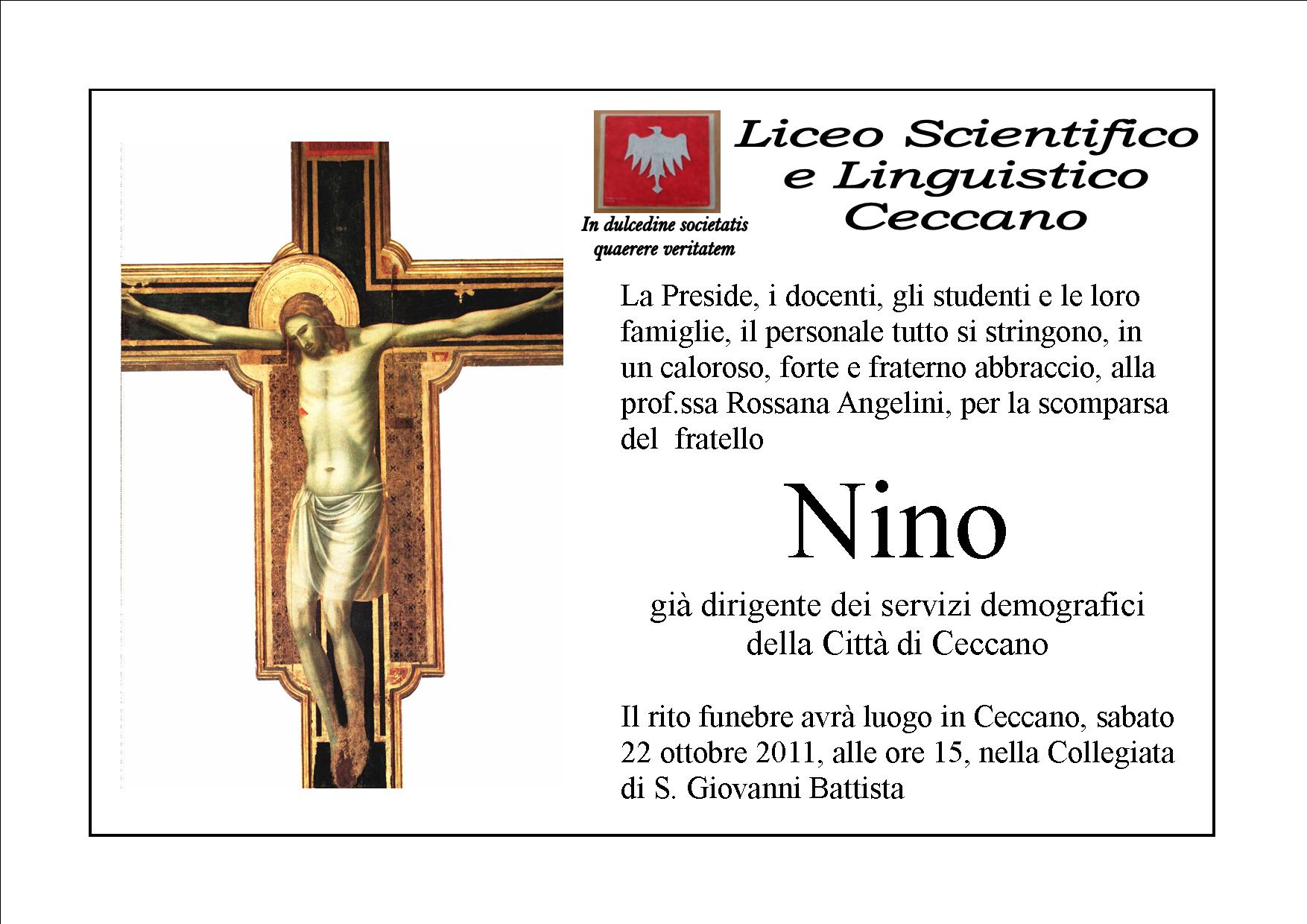 In dulcedine societatis quaerere veritatem

Liceo Scientifico e Linguistico Ceccano

La Preside, i docenti, gli studenti e le loro famiglie, il personale tutto si stringono, in un caloroso, forte e fraterno abbraccio, alla prof.ssa Rossana Angelini, per la scomparsa del fratello

Nino

già dirigente dei servizi demografici della Città di Ceccano

Il rito funebre avrà luogo in Ceccano, sabato 22 ottobre 2011, alle ore 15, nella Collegiata di S. Giovanni Battista